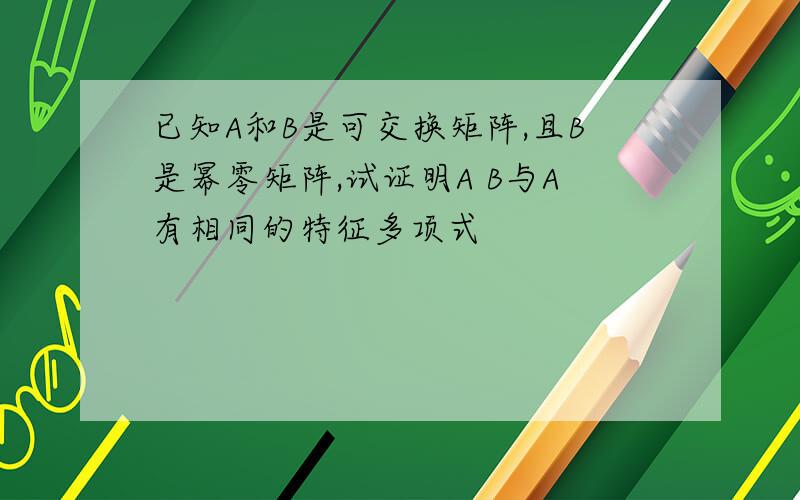 已知A和B是可交换矩阵,且B是幂零矩阵,试证明A B与A有相同的特征多项式